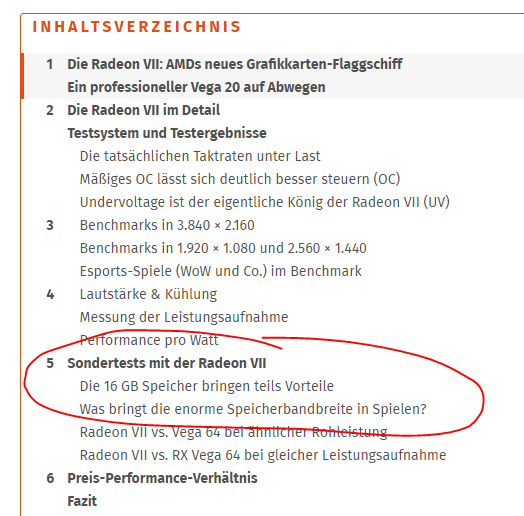 INHALTSVERZEICHNIS

1 Die Radeon VII: AMDs neues Grafikkarten-Flaggschiff
Ein professioneller Vega 20 auf Abwegen
2 Die Radeon VII im Detail
Testsystem und Testergebnisse
Die tatsächlichen Taktraten unter Last
Mäßiges OC lässt sich deutlich besser steuern (OC)
Undervoltage ist der eigentliche König der Radeon VII (UV)
3 Benchmarks in 3.840 × 2.160
Benchmarks in 1.920 × 1.080 und 2.560 × 1.440
Esports-Spiele (WoW und Co.) im Benchmark
4 Lautstärke & Kühlung
Messung der Leistungsaufnahme
Performance pro Watt
5 Sondertests mit der Radeon VII
Die 16 GB Speicher bringen teils Vorteile
Was bringt die enorme Speicherbandbreite in Spielen?
Radeon VII vs. Vega 64 bei ähnlicher Rohleistung
Radeon VII vs. RX Vega 64 bei gleicher Leistungsaufnahme
6 Preis-Performance-Verhältnis
Fazit